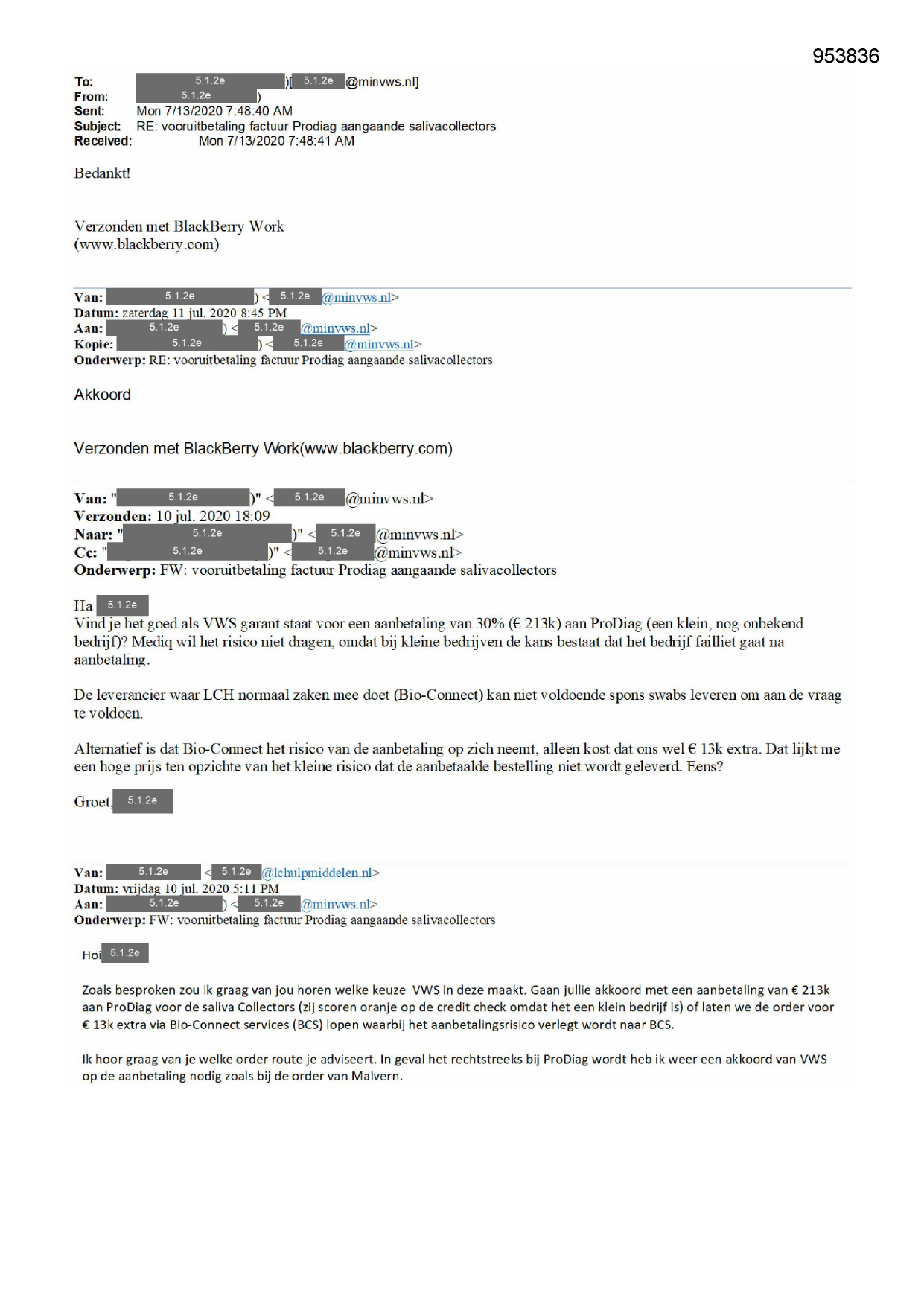 953836

To: 5.1.2e )[ 5.1.2e @minvws.nl]
From: 5.1.2e )
Sent: Mon 7/13/2020 7:48:40 AM
Subject: RE: vooruitbetaling factuur Prodiag aangaande salivacollectors
Received: Mon 7/13/2020 7:48:41 AM

Bedankt!

Verzonden met BlackBerry Work
(www.blackberry.com)

Van: 5.1.2e ) < 5.1.2e @minvws.nl>
Datum: zaterdag 11 jul. 2020 8:45 PM
Aan: 5.1.2e ) < 5.1.2e @minvws.nl>
Kopie: 5.1.2e ) < 5.1.2e @minvws.nl>
Onderwerp: RE: vooruitbetaling factuur Prodiag aangaande salivacollectors

Akkoord

Verzonden met BlackBerry Work(www.blackberry.com)

Van: " 5.1.2e )" < 5.1.2e @minvws.nl>
Verzonden: 10 jul. 2020 18:09
Naar: " 5.1.2e )" < 5.1.2e @minvws.nl>
Cc: " 5.1.2e )" < 5.1.2e @minvws.nl>
Onderwerp: FW: vooruitbetaling factuur Prodiag aangaande salivacollectors

Ha 5.1.2e
Vind je het goed als VWS garant staat voor een aanbetaling van 30% (€ 213k) aan ProDiag (een klein, nog onbekend bedrijf)? Mediq wil het risico niet dragen, omdat bij kleine bedrijven de kans bestaat dat het bedrijf failliet gaat na aanbetaling.

De leverancier waar LCH normaal zaken mee doet (Bio-Connect) kan niet voldoende spons swabs leveren om aan de vraag te voldoen.

Alternatief is dat Bio-Connect het risico van de aanbetaling op zich neemt, alleen kost dat ons wel € 13k extra. Dat lijkt me een hoge prijs ten opzichte van het kleine risico dat de aanbetaalde bestelling niet wordt geleverd. Eens?

Groet, 5.1.2e

Van: 5.1.2e < 5.1.2e @lchulpmiddelen.nl>
Datum: vrijdag 10 jul. 2020 5:11 PM
Aan: 5.1.2e ) < 5.1.2e @minvws.nl>
Onderwerp: FW: vooruitbetaling factuur Prodiag aangaande salivacollectors

Hoi 5.1.2e

Zoals besproken zou ik graag van jou horen welke keuze VWS in deze maakt. Gaan jullie akkoord met een aanbetaling van € 213k aan ProDiag voor de saliva Collectors (zij scoren oranje op de credit check omdat het een klein bedrijf is) of laten we de order voor € 13k extra via Bio-Connect services (BCS) lopen waarbij het aanbetalingsrisico verlegt wordt naar BCS.

Ik hoor graag van je welke order route je adviseert. In geval het rechtstreeks bij ProDiag wordt heb ik weer een akkoord van VWS op de aanbetaling nodig zoals bij de order van Malvern.